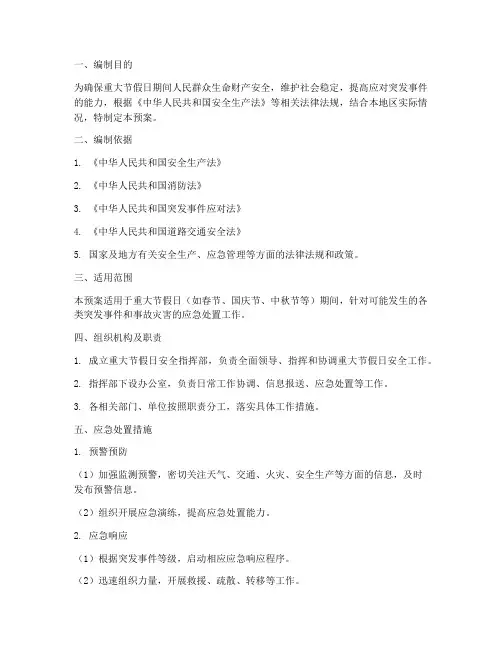 一、编制目的

为确保重大节假日期间人民群众生命财产安全，维护社会稳定，提高应对突发事件的能力，根据《中华人民共和国安全生产法》等相关法律法规，结合本地区实际情况，特制定本预案。

二、编制依据

1. 《中华人民共和国安全生产法》

2. 《中华人民共和国消防法》

3. 《中华人民共和国突发事件应对法》

4. 《中华人民共和国道路交通安全法》

5. 国家及地方有关安全生产、应急管理等方面的法律法规和政策。

三、适用范围

本预案适用于重大节假日（如春节、国庆节、中秋节等）期间，针对可能发生的各类突发事件和事故灾害的应急处置工作。

四、组织机构及职责

1. 成立重大节假日安全指挥部，负责全面领导、指挥和协调重大节假日安全工作。

2. 指挥部下设办公室，负责日常工作协调、信息报送、应急处置等工作。

3. 各相关部门、单位按照职责分工，落实具体工作措施。

五、应急处置措施

1. 预警预防

（1）加强监测预警，密切关注天气、交通、火灾、安全生产等方面的信息，及时发布预警信息。

（2）组织开展应急演练，提高应急处置能力。

2. 应急响应

（1）根据突发事件等级，启动相应应急响应程序。

（2）迅速组织力量，开展救援、疏散、转移等工作。